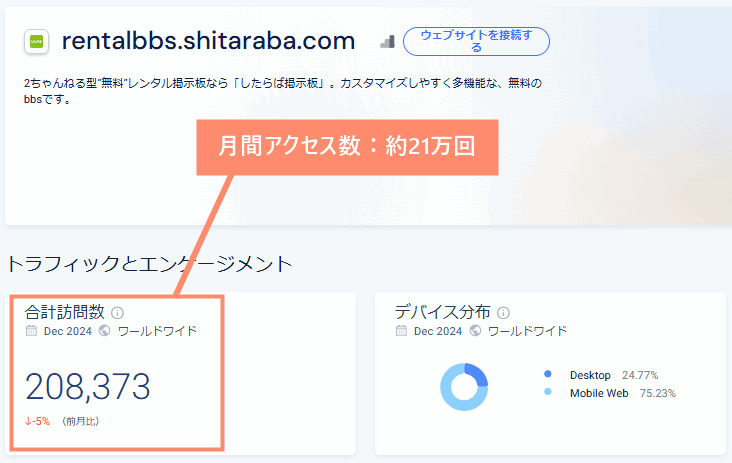 rentalbbs.shitaraba.com

ウェブサイトを接続する

2ちゃんねる型"無料"レンタル掲示板なら「したらば掲示板」。カスタマイズしやすく多機能な、無料のbbsです。

月間アクセス数：約21万回

トラフィックとエンゲージメント

合計訪問数

Dec 2024 ワールドワイド

208,373

↓-5% (前月比)

デバイス分布

Dec 2024 ワールドワイド

Desktop 24.77%

Mobile Web 75.23%